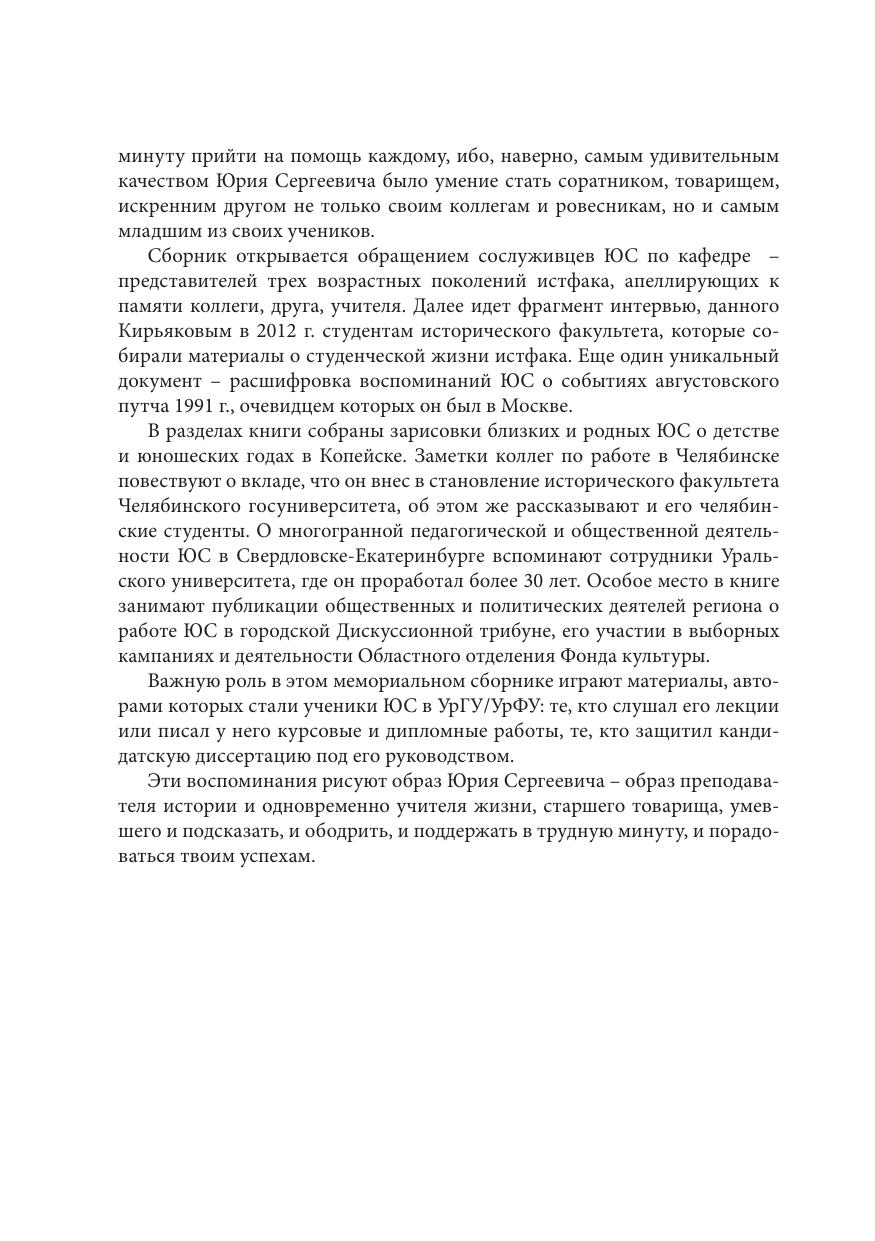 минуту прийти на помощь каждому, ибо, наверно, самым удивительным качеством Юрия Сергеевича было умение стать соратником, товарищем, искренним другом не только своим коллегам и ровесникам, но и самым младшим из своих учеников.

Сборник открывается обращением сослуживцев ЮС по кафедре – представителей трех возрастных поколений истфака, апеллирующих к памяти коллеги, друга, учителя. Далее идет фрагмент интервью, данного Кирьяковым в 2012 г. студентам исторического факультета, которые собирали материалы о студенческой жизни истфака. Еще один уникальный документ – расшифровка воспоминаний ЮС о событиях августовского путча 1991 г., очевидцем которых он был в Москве.

В разделах книги собраны зарисовки близких и родных ЮС о детстве и юношеских годах в Копейске. Заметки коллег по работе в Челябинске повествуют о вкладе, что он внес в становление исторического факультета Челябинского госуниверситета, об этом же рассказывают и его челябинские студенты. О многогранной педагогической и общественной деятельности ЮС в Свердловске-Екатеринбурге вспоминают сотрудники Уральского университета, где он проработал более 30 лет. Особое место в книге занимают публикации общественных и политических деятелей региона о работе ЮС в городской Дискуссионной трибуне, его участии в выборных кампаниях и деятельности Областного отделения Фонда культуры.

Важную роль в этом мемориальном сборнике играют материалы, авторами которых стали ученики ЮС в УрГУ/УрФУ: те, кто слушал его лекции или писал у него курсовые и дипломные работы, те, кто защитил кандидатскую диссертацию под его руководством.

Эти воспоминания рисуют образ Юрия Сергеевича – образ преподавателя истории и одновременно учителя жизни, старшего товарища, умевшего и подсказать, и ободрить, и поддержать в трудную минуту, и порадоваться твоим успехам.